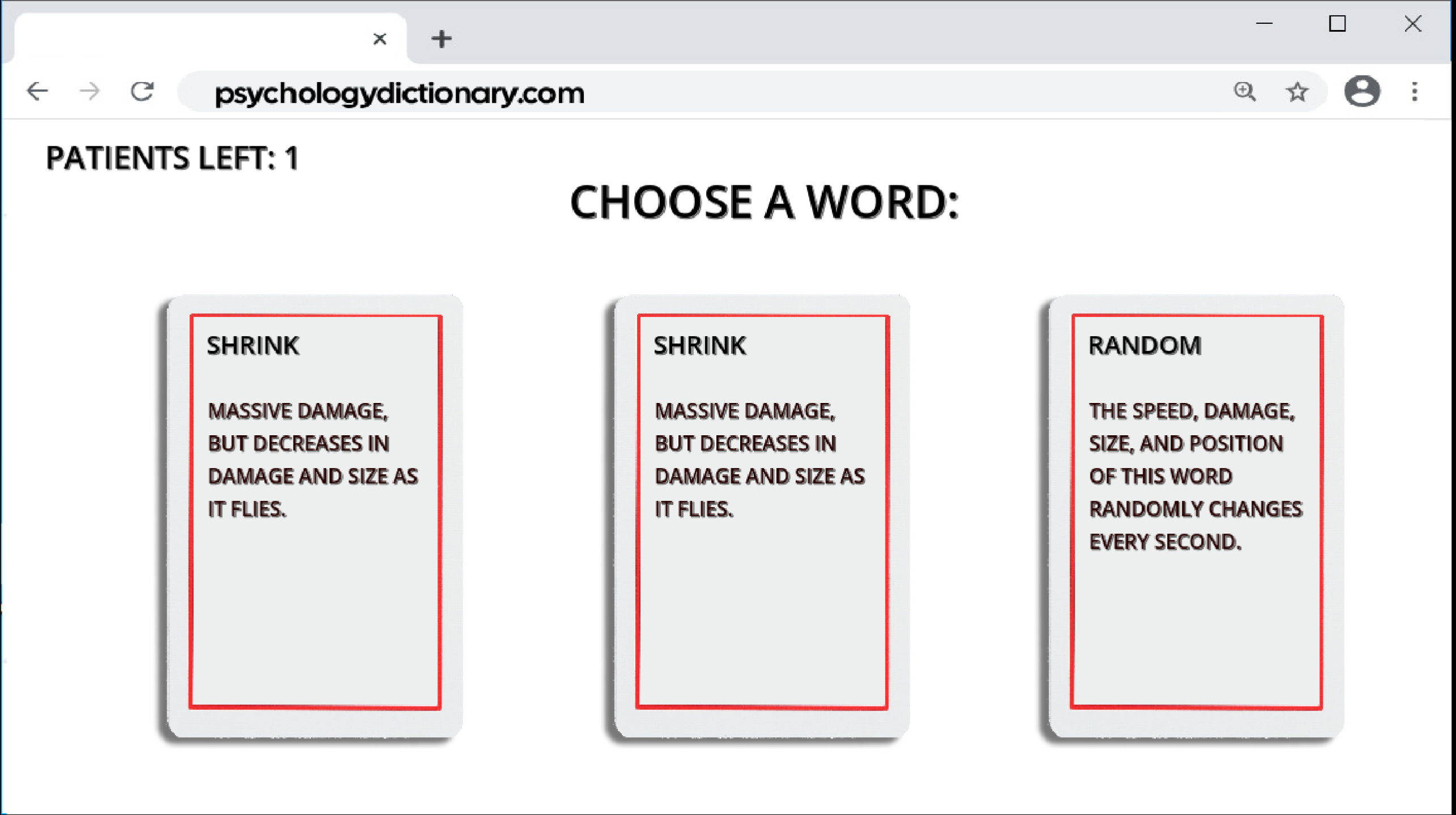 psychologydictionary.com

PATIENTS LEFT: 1

CHOOSE A WORD:

SHRINK

MASSIVE DAMAGE, BUT DECREASES IN DAMAGE AND SIZE AS IT FLIES.

SHRINK

MASSIVE DAMAGE, BUT DECREASES IN DAMAGE AND SIZE AS IT FLIES.

RANDOM

THE SPEED, DAMAGE, SIZE, AND POSITION OF THIS WORD RANDOMLY CHANGES EVERY SECOND.